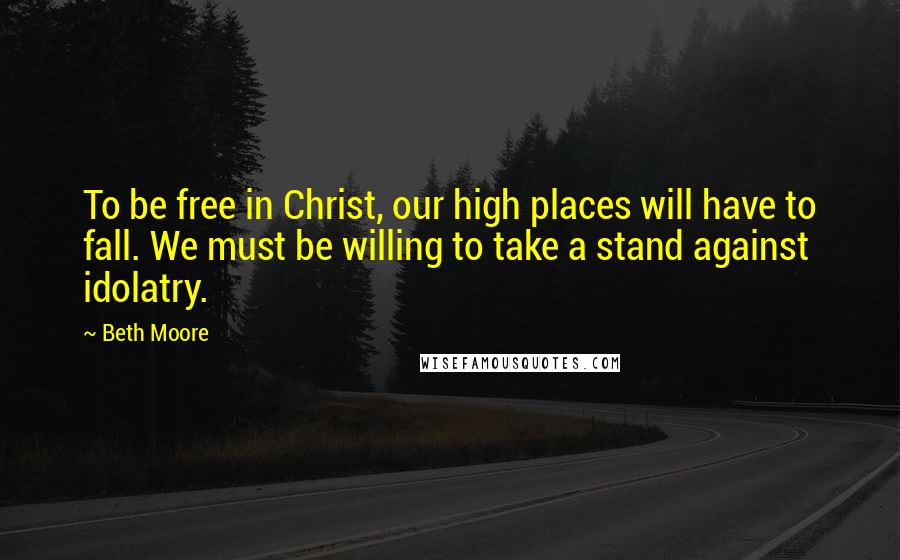 To be free in Christ, our high places will have to fall. We must be willing to take a stand against idolatry.

~ Beth Moore

WISEFAMOUSQUOTES.COM